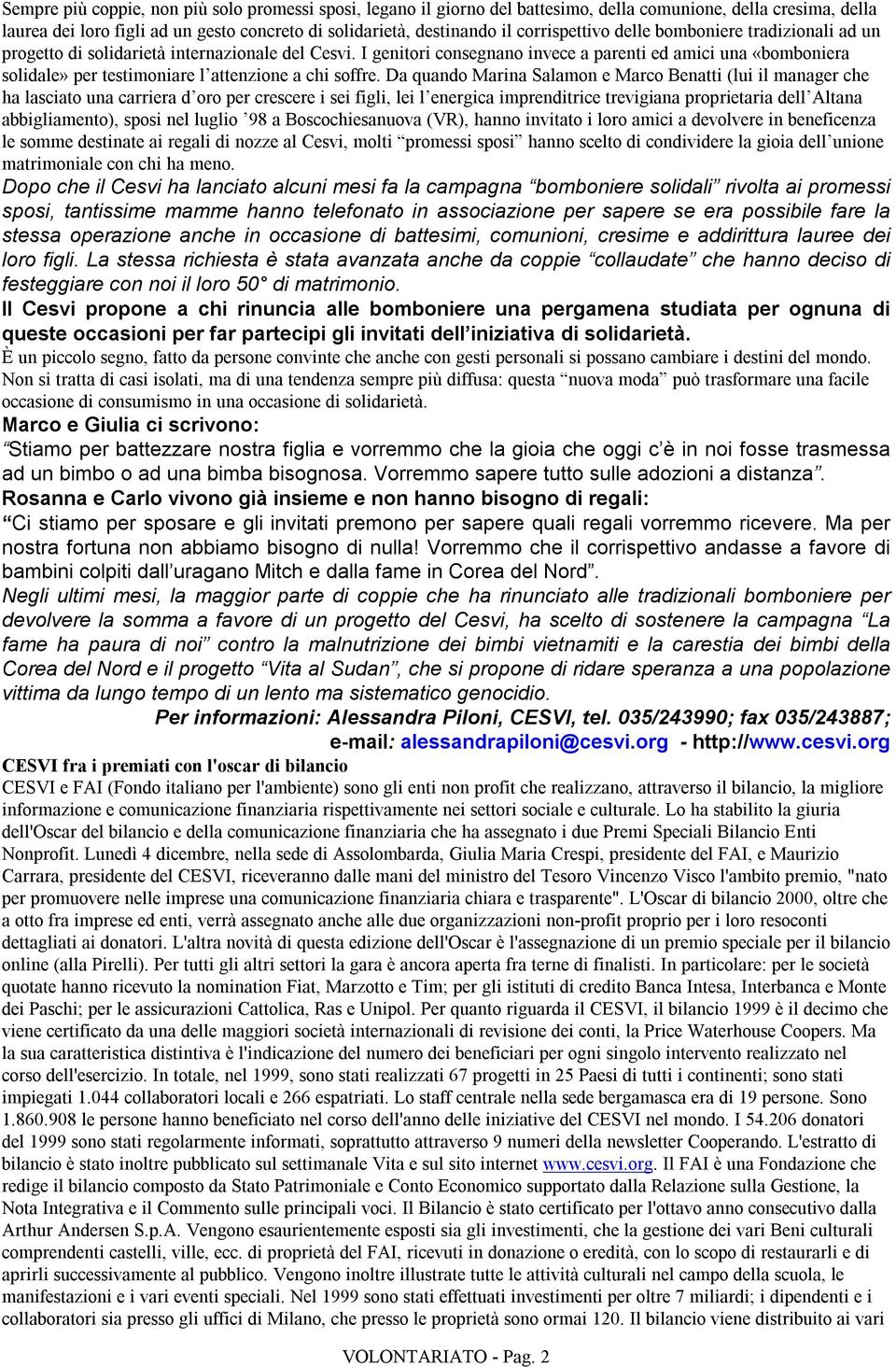 Sempre più coppie, non più solo promessi sposi, legano il giorno del battesimo, della comunione, della cresima, della laurea dei loro figli ad un gesto concreto di solidarietà, destinando il corrispettivo delle bomboniere tradizionali ad un progetto di solidarietà internazionale del Cesvi. I genitori consegnano invece a parenti ed amici una «bomboniera solidale» per testimoniare l'attenzione a chi soffre. Da quando Marina Salamon e Marco Benatti (lui il manager che ha lasciato una carriera d'oro per crescere i sei figli, lei l'energica imprenditrice trevigiana proprietaria dell'Altana abbigliamento), sposi nel luglio '98 a Boscochiesanuova (VR), hanno invitato i loro amici a devolvere in beneficenza le somme destinate ai regali di nozze al Cesvi, molti "promessi sposi" hanno scelto di condividere la gioia dell'unione matrimoniale con chi ha meno.

Dopo che il Cesvi ha lanciato alcuni mesi fa la campagna "bomboniere solidali" rivolta ai promessi sposi, tantissime mamme hanno telefonato in associazione per sapere se era possibile fare la stessa operazione anche in occasione di battesimi, comunioni, cresime e addirittura lauree dei loro figli. La stessa richiesta è stata avanzata anche da coppie "collaudate" che hanno deciso di festeggiare con noi il loro 50° di matrimonio.

Il Cesvi propone a chi rinuncia alle bomboniere una pergamena studiata per ognuna di queste occasioni per far partecipi gli invitati dell'iniziativa di solidarietà.

È un piccolo segno, fatto da persone convinte che anche con gesti personali si possano cambiare i destini del mondo. Non si tratta di casi isolati, ma di una tendenza sempre più diffusa: questa "nuova moda" può trasformare una facile occasione di consumismo in una occasione di solidarietà.

Marco e Giulia ci scrivono:

"Stiamo per battezzare nostra figlia e vorremmo che la gioia che oggi c'è in noi fosse trasmessa ad un bimbo o ad una bimba bisognosa. Vorremmo sapere tutto sulle adozioni a distanza".

Rosanna e Carlo vivono già insieme e non hanno bisogno di regali:

"Ci stiamo per sposare e gli invitati premono per sapere quali regali vorremmo ricevere. Ma per nostra fortuna non abbiamo bisogno di nulla! Vorremmo che il corrispettivo andasse a favore di bambini colpiti dall'uragano Mitch e dalla fame in Corea del Nord".

Negli ultimi mesi, la maggior parte di coppie che ha rinunciato alle tradizionali bomboniere per devolvere la somma a favore di un progetto del Cesvi, ha scelto di sostenere la campagna "La fame ha paura di noi" contro la malnutrizione dei bimbi vietnamiti e la carestia dei bimbi della Corea del Nord e il progetto "Vita al Sudan", che si propone di ridare speranza a una popolazione vittima da lungo tempo di un lento ma sistematico genocidio.

Per informazioni: Alessandra Piloni, CESVI, tel. 035/243990; fax 035/243887; e-mail: alessandrapiloni@cesvi.org - http://www.cesvi.org

CESVI fra i premiati con l'oscar di bilancio

CESVI e FAI (Fondo italiano per l'ambiente) sono gli enti non profit che realizzano, attraverso il bilancio, la migliore informazione e comunicazione finanziaria rispettivamente nei settori sociale e culturale. Lo ha stabilito la giuria dell'Oscar del bilancio e della comunicazione finanziaria che ha assegnato i due Premi Speciali Bilancio Enti Nonprofit. Lunedì 4 dicembre, nella sede di Assolombarda, Giulia Maria Crespi, presidente del FAI, e Maurizio Carrara, presidente del CESVI, riceveranno dalle mani del ministro del Tesoro Vincenzo Visco l'ambito premio, "nato per promuovere nelle imprese una comunicazione finanziaria chiara e trasparente". L'Oscar di bilancio 2000, oltre che a otto fra imprese ed enti, verrà assegnato anche alle due organizzazioni non-profit proprio per i loro resoconti dettagliati ai donatori. L'altra novità di questa edizione dell'Oscar è l'assegnazione di un premio speciale per il bilancio online (alla Pirelli). Per tutti gli altri settori la gara è ancora aperta fra terne di finalisti. In particolare: per le società quotate hanno ricevuto la nomination Fiat, Marzotto e Tim; per gli istituti di credito Banca Intesa, Interbanca e Monte dei Paschi; per le assicurazioni Cattolica, Ras e Unipol. Per quanto riguarda il CESVI, il bilancio 1999 è il decimo che viene certificato da una delle maggiori società internazionali di revisione dei conti, la Price Waterhouse Coopers. Ma la sua caratteristica distintiva è l'indicazione del numero dei beneficiari per ogni singolo intervento realizzato nel corso dell'esercizio. In totale, nel 1999, sono stati realizzati 67 progetti in 25 Paesi di tutti i continenti; sono stati impiegati 1.044 collaboratori locali e 266 espatriati. Lo staff centrale nella sede bergamasca era di 19 persone. Sono 1.860.908 le persone hanno beneficiato nel corso dell'anno delle iniziative del CESVI nel mondo. I 54.206 donatori del 1999 sono stati regolarmente informati, soprattutto attraverso 9 numeri della newsletter Cooperando. L'estratto di bilancio è stato inoltre pubblicato sul settimanale Vita e sul sito internet www.cesvi.org. Il FAI è una Fondazione che redige il bilancio composto da Stato Patrimoniale e Conto Economico supportato dalla Relazione sulla Gestione, la Nota Integrativa e il Commento sulle principali voci. Il Bilancio è stato certificato per l'ottavo anno consecutivo dalla Arthur Andersen S.p.A. Vengono esaurientemente esposti sia gli investimenti, che la gestione dei vari Beni culturali comprendenti castelli, ville, ecc. di proprietà del FAI, ricevuti in donazione o eredità, con lo scopo di restaurarli e di aprirli successivamente al pubblico. Vengono inoltre illustrate tutte le attività culturali nel campo della scuola, le manifestazioni e i vari eventi speciali. Nel 1999 sono stati effettuati investimenti per oltre 7 miliardi; i dipendenti e i collaboratori sia presso gli uffici di Milano, che presso le proprietà sono ormai 120. Il bilancio viene distribuito ai vari

VOLONTARIATO - Pag. 2